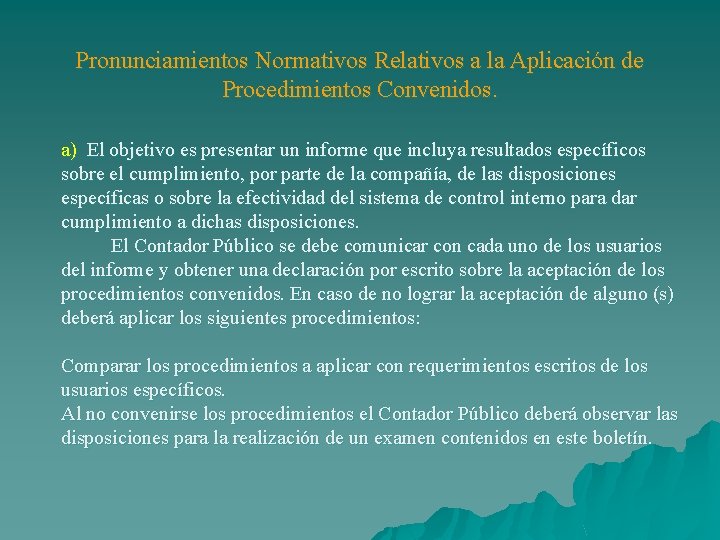 Pronunciamientos Normativos Relativos a la Aplicación de Procedimientos Convenidos.

a) El objetivo es presentar un informe que incluya resultados específicos sobre el cumplimiento, por parte de la compañía, de las disposiciones específicas o sobre la efectividad del sistema de control interno para dar cumplimiento a dichas disposiciones.

El Contador Público se debe comunicar con cada uno de los usuarios del informe y obtener una declaración por escrito sobre la aceptación de los procedimientos convenidos. En caso de no lograr la aceptación de alguno (s) deberá aplicar los siguientes procedimientos:

Comparar los procedimientos a aplicar con requerimientos escritos de los usuarios específicos.
Al no convenirse los procedimientos el Contador Público deberá observar las disposiciones para la realización de un examen contenidos en este boletín.